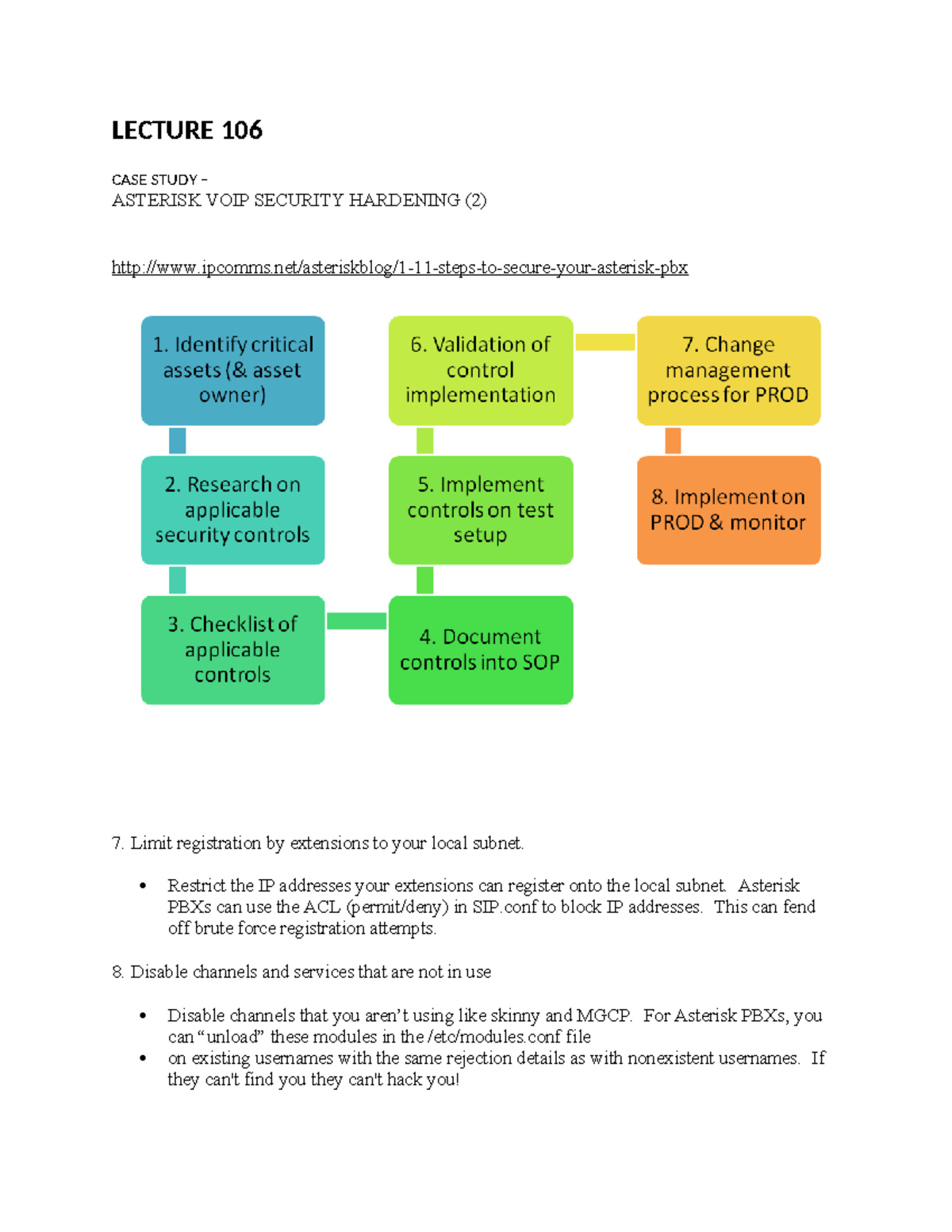 LECTURE 106

CASE STUDY –
ASTERISK VOIP SECURITY HARDENING (2)

http://www.ipcomms.net/asteriskblog/1-11-steps-to-secure-your-asterisk-pbx

1. Identify critical assets (& asset owner)

2. Research on applicable security controls

3. Checklist of applicable controls

4. Document controls into SOP

5. Implement controls on test setup

6. Validation of control implementation

7. Change management process for PROD

8. Implement on PROD & monitor

7. Limit registration by extensions to your local subnet.

• Restrict the IP addresses your extensions can register onto the local subnet. Asterisk PBXs can use the ACL (permit/deny) in SIP.conf to block IP addresses. This can fend off brute force registration attempts.

8. Disable channels and services that are not in use

• Disable channels that you aren't using like skinny and MGCP. For Asterisk PBXs, you can "unload" these modules in the /etc/modules.conf file
• on existing usernames with the same rejection details as with nonexistent usernames. If they can't find you they can't hack you!